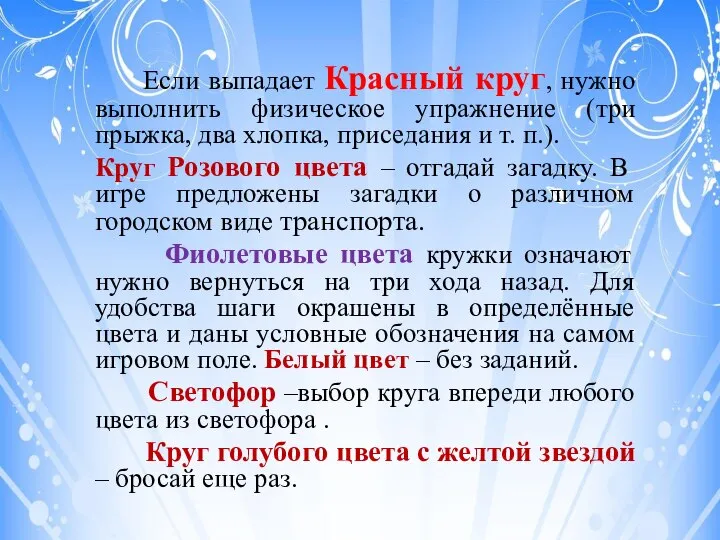 Если выпадает Красный круг, нужно выполнить физическое упражнение (три прыжка, два хлопка, приседания и т. п.).

Круг Розового цвета – отгадай загадку. В игре предложены загадки о различном городском виде транспорта.

Фиолетовые цвета кружки означают нужно вернуться на три хода назад. Для удобства шаги окрашены в определённые цвета и даны условные обозначения на самом игровом поле. Белый цвет – без заданий.

Светофор –выбор круга впереди любого цвета из светофора .

Круг голубого цвета с желтой звездой – бросай еще раз.